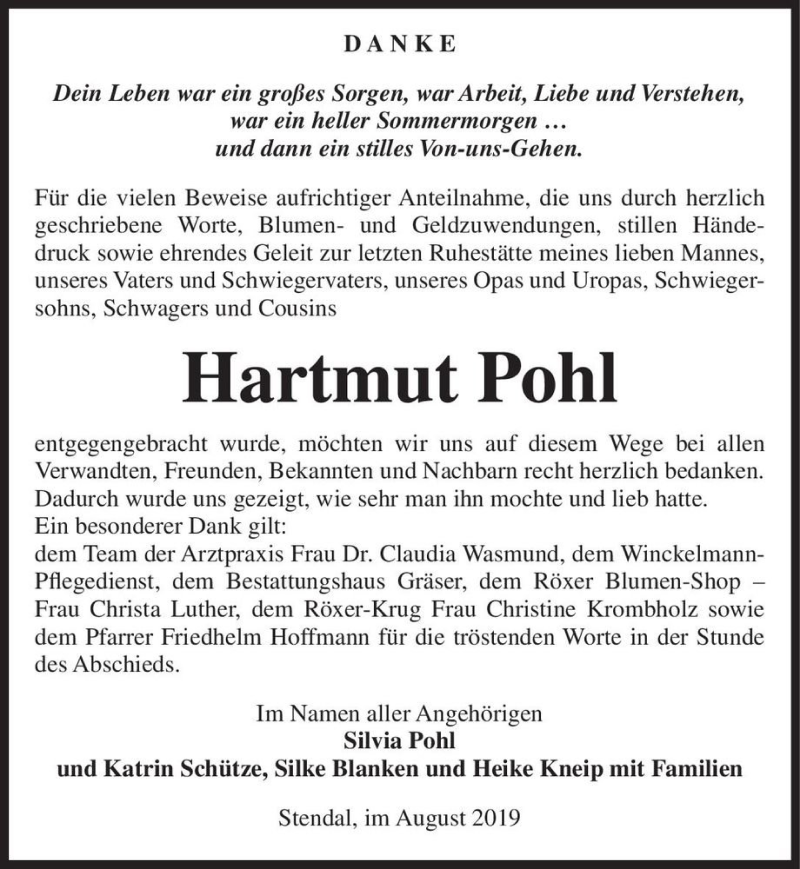 DANKE

Dein Leben war ein großes Sorgen, war Arbeit, Liebe und Verstehen, war ein heller Sommermorgen …
und dann ein stilles Von-uns-Gehen.

Für die vielen Beweise aufrichtiger Anteilnahme, die uns durch herzlich geschriebene Worte, Blumen- und Geldzuwendungen, stillen Händedruck sowie ehrendes Geleit zur letzten Ruhestätte meines lieben Mannes, unseres Vaters und Schwiegervaters, unseres Opas und Uropas, Schwiegersohns, Schwagers und Cousins

Hartmut Pohl

entgegengebracht wurde, möchten wir uns auf diesem Wege bei allen Verwandten, Freunden, Bekannten und Nachbarn recht herzlich bedanken. Dadurch wurde uns gezeigt, wie sehr man ihn mochte und lieb hatte.
Ein besonderer Dank gilt:
dem Team der Arztpraxis Frau Dr. Claudia Wasmund, dem Winckelmann-Pflegedienst, dem Bestattungshaus Gräser, dem Röxer Blumen-Shop – Frau Christa Luther, dem Röxer-Krug Frau Christine Krombholz sowie dem Pfarrer Friedhelm Hoffmann für die tröstenden Worte in der Stunde des Abschieds.

Im Namen aller Angehörigen
Silvia Pohl
und Katrin Schütze, Silke Blanken und Heike Kneip mit Familien

Stendal, im August 2019